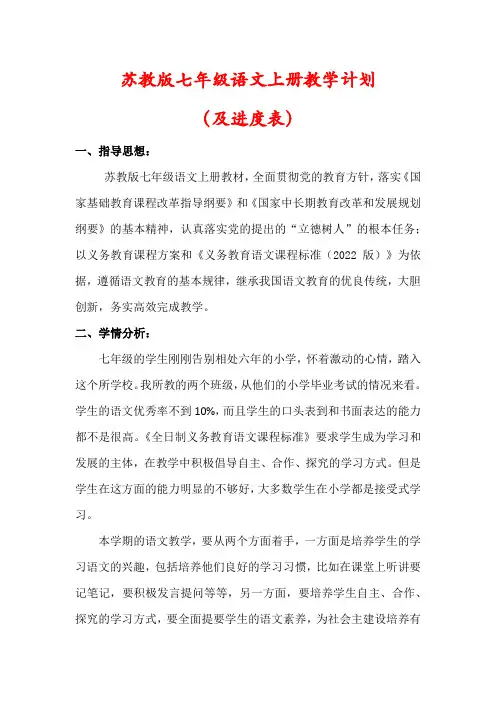 苏教版七年级语文上册教学计划

（及进度表）

一、指导思想：

苏教版七年级语文上册教材，全面贯彻党的教育方针，落实《国家基础教育课程改革指导纲要》和《国家中长期教育改革和发展规划纲要》的基本精神，认真落实党的提出的“立德树人”的根本任务：以义务教育课程方案和《义务教育语文课程标准（2022 版）》为依据，遵循语文教育的基本规律，继承我国语文教育的优良传统，大胆创新，务实高效完成教学。

二、学情分析：

七年级的学生刚刚告别相处六年的小学，怀着激动的心情，踏入这个所学校。我所教的两个班级，从他们的小学毕业考试的情况来看。学生的语文优秀率不到 10%，而且学生的口头表到和书面表达的能力都不是很高。《全日制义务教育语文课程标准》要求学生成为学习和发展的主体，在教学中积极倡导自主、合作、探究的学习方式。但是学生在这方面的能力明显的不够好，大多数学生在小学都是接受式学习。

本学期的语文教学，要从两个方面着手，一方面是培养学生的学习语文的兴趣，包括培养他们良好的学习习惯，比如在课堂上听讲要记笔记，要积极发言提问等等，另一方面，要培养学生自主、合作、探究的学习方式，要全面提要学生的语文素养，为社会主建设培养有